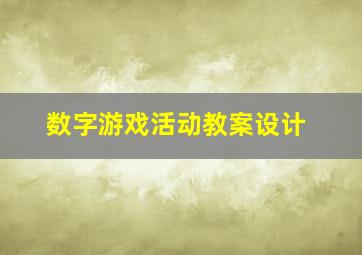 数字游戏活动教案设计